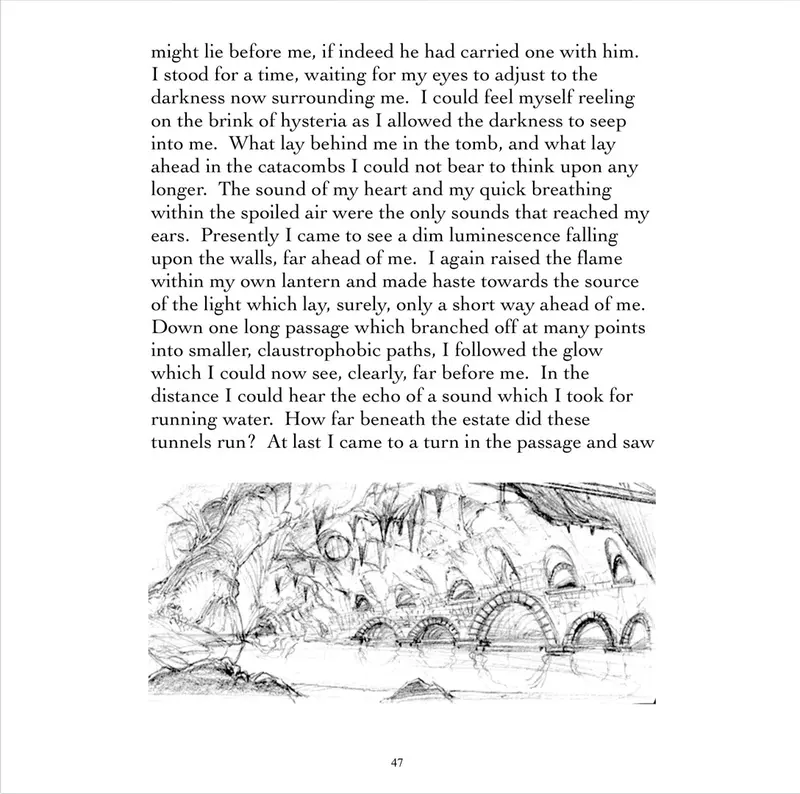 might lie before me, if indeed he had carried one with him. I stood for a time, waiting for my eyes to adjust to the darkness now surrounding me. I could feel myself reeling on the brink of hysteria as I allowed the darkness to seep into me. What lay behind me in the tomb, and what lay ahead in the catacombs I could not bear to think upon any longer. The sound of my heart and my quick breathing within the spoiled air were the only sounds that reached my ears. Presently I came to see a dim luminescence falling upon the walls, far ahead of me. I again raised the flame within my own lantern and made haste towards the source of the light which lay, surely, only a short way ahead of me. Down one long passage which branched off at many points into smaller, claustrophobic paths, I followed the glow which I could now see, clearly, far before me. In the distance I could hear the echo of a sound which I took for running water. How far beneath the estate did these tunnels run? At last I came to a turn in the passage and saw

47